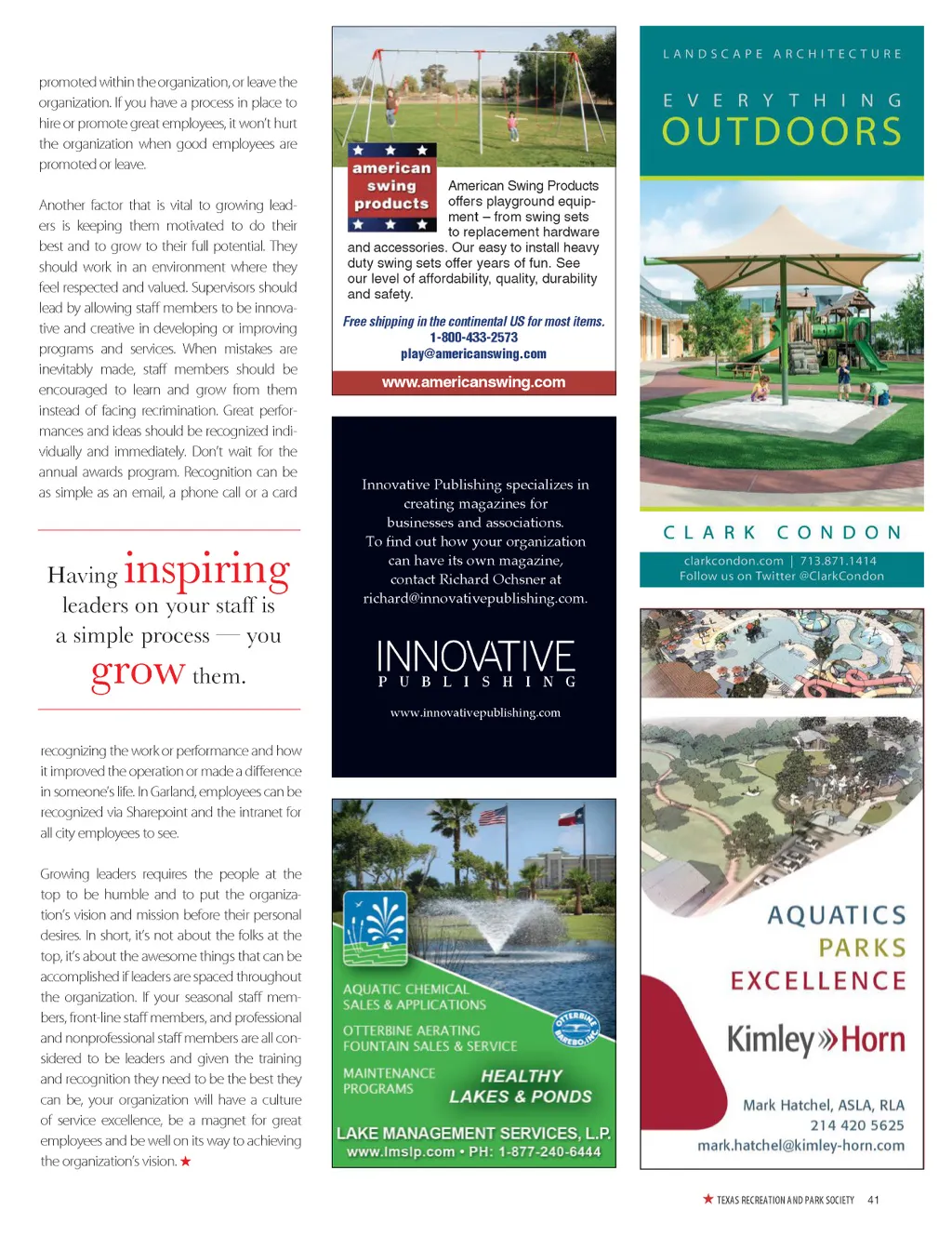 promoted within the organization, or leave the organization. If you have a process in place to hire or promote great employees, it won't hurt the organization when good employees are promoted or leave.

Another factor that is vital to growing leaders is keeping them motivated to do their best and to grow to their full potential. They should work in an environment where they feel respected and valued. Supervisors should lead by allowing staff members to be innovative and creative in developing or improving programs and services. When mistakes are inevitably made, staff members should be encouraged to learn and grow from them instead of facing recrimination. Great performances and ideas should be recognized individually and immediately. Don't wait for the annual awards program. Recognition can be as simple as an email, a phone call or a card

Having inspiring leaders on your staff is a simple process — you grow them.

recognizing the work or performance and how it improved the operation or made a difference in someone's life. In Garland, employees can be recognized via Sharepoint and the intranet for all city employees to see.

Growing leaders requires the people at the top to be humble and to put the organization's vision and mission before their personal desires. In short, it's not about the folks at the top, it's about the awesome things that can be accomplished if leaders are spaced throughout the organization. If your seasonal staff members, front-line staff members, and professional and nonprofessional staff members are all considered to be leaders and given the training and recognition they need to be the best they can be, your organization will have a culture of service excellence, be a magnet for great employees and be well on its way to achieving the organization's vision. ★

american swing products

American Swing Products offers playground equipment – from swing sets to replacement hardware and accessories. Our easy to install heavy duty swing sets offer years of fun. See our level of affordability, quality, durability and safety.

Free shipping in the continental US for most items.
1-800-433-2573
play@americanswing.com

www.americanswing.com

Innovative Publishing specializes in creating magazines for businesses and associations. To find out how your organization can have its own magazine, contact Richard Ochsner at richard@innovativepublishing.com.

INNOVATIVE
PUBLISHING

www.innovativepublishing.com

AQUATIC CHEMICAL SALES & APPLICATIONS

OTTERBINE AERATING FOUNTAIN SALES & SERVICE

OTTERBINE BAREBO, INC.

MAINTENANCE PROGRAMS

HEALTHY LAKES & PONDS

LAKE MANAGEMENT SERVICES, L.P.
www.lmslp.com • PH: 1-877-240-6444

LANDSCAPE ARCHITECTURE

EVERYTHING
OUTDOORS

CLARK CONDON

clarkcondon.com | 713.871.1414
Follow us on Twitter @ClarkCondon

AQUATICS
PARKS
EXCELLENCE

Kimley»Horn

Mark Hatchel, ASLA, RLA
214 420 5625
mark.hatchel@kimley-horn.com

★ TEXAS RECREATION AND PARK SOCIETY 41